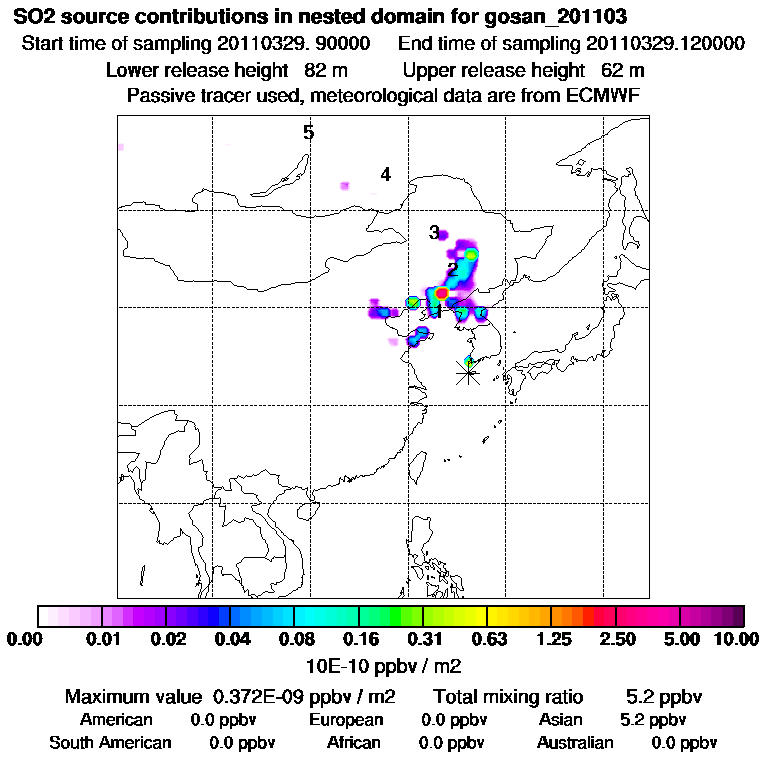 SO2 source contributions in nested domain for gosan_201103

Start time of sampling 20110329. 90000   End time of sampling 20110329.120000

Lower release height 82 m   Upper release height 62 m

Passive tracer used, meteorological data are from ECMWF

5

4

3

2

1

0.00 0.01 0.02 0.04 0.08 0.16 0.31 0.63 1.25 2.50 5.00 10.00

10E-10 ppbv / m2

Maximum value 0.372E-09 ppbv / m2   Total mixing ratio 5.2 ppbv

American 0.0 ppbv   European 0.0 ppbv   Asian 5.2 ppbv

South American 0.0 ppbv   African 0.0 ppbv   Australian 0.0 ppbv